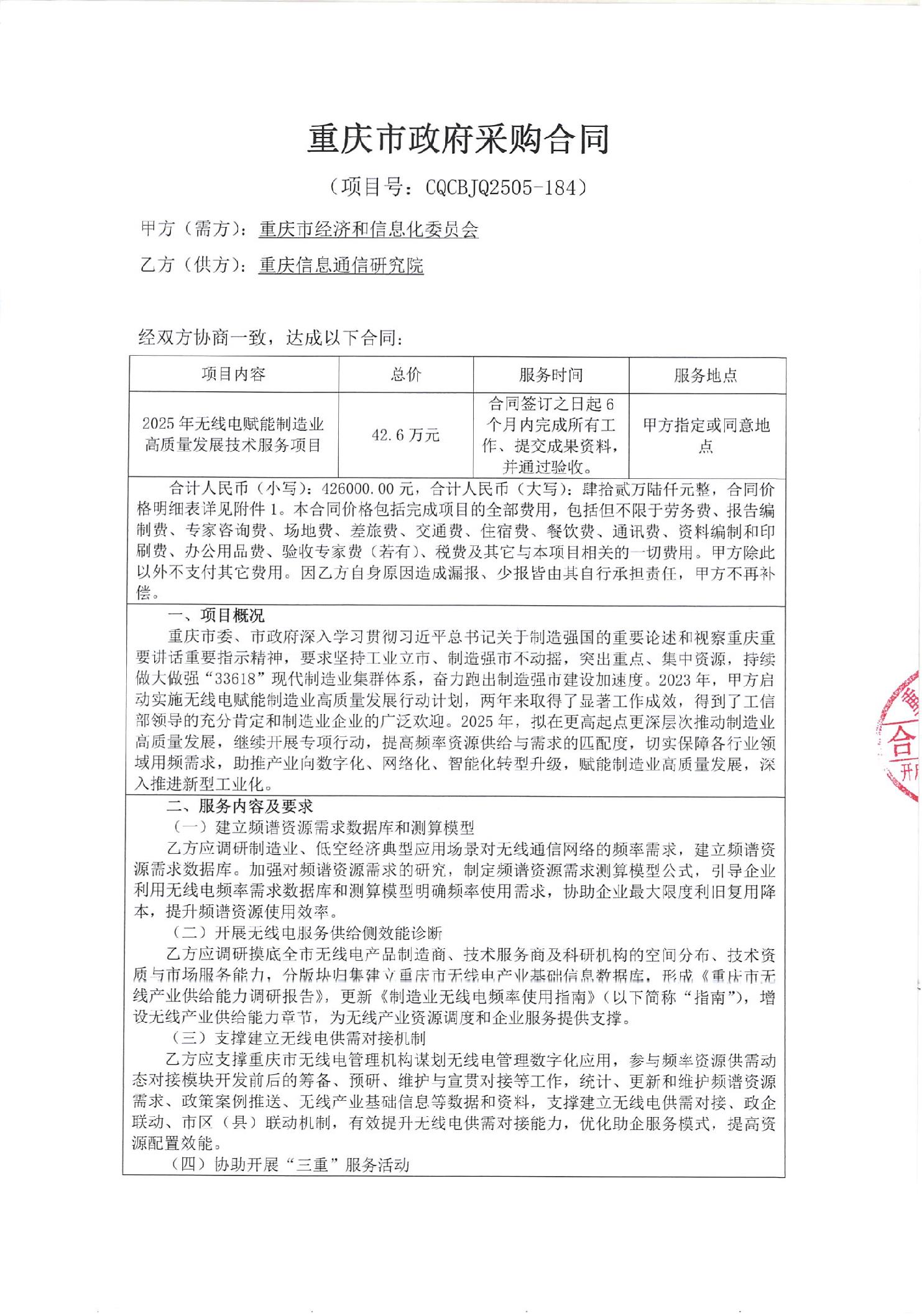 重庆市政府采购合同

（项目号：CQCBJQ2505-184）

甲方（需方）：重庆市经济和信息化委员会

乙方（供方）：重庆信息通信研究院

经双方协商一致，达成以下合同：

| 项目内容 | 总价 | 服务时间 | 服务地点 |
|---|---|---|---|
| 2025年无线电赋能制造业高质量发展技术服务项目 | 42.6万元 | 合同签订之日起6个月内完成所有工作、提交成果资料，并通过验收。 | 甲方指定或同意地点 |

合计人民币（小写）：426000.00元，合计人民币（大写）：肆拾贰万陆仟元整，合同价格明细表详见附件1。本合同价格包括完成项目的全部费用，包括但不限于劳务费、报告编制费、专家咨询费、场地费、差旅费、交通费、住宿费、餐饮费、通讯费、资料编制和印刷费、办公用品费、验收专家费（若有）、税费及其它与本项目相关的一切费用。甲方除此以外不支付其它费用。因乙方自身原因造成漏报、少报皆由其自行承担责任，甲方不再补偿。

一、项目概况

重庆市委、市政府深入学习贯彻习近平总书记关于制造强国的重要论述和视察重庆重要讲话重要指示精神，要求坚持工业立市、制造强市不动摇，突出重点、集中资源，持续做大做强“33618”现代制造业集群体系，奋力跑出制造强市建设加速度。2023年，甲方启动实施无线电赋能制造业高质量发展行动计划，两年来取得了显著工作成效，得到了工信部领导的充分肯定和制造业企业的广泛欢迎。2025年，拟在更高起点更深层次推动制造业高质量发展，继续开展专项行动，提高频率资源供给与需求的匹配度，切实保障各行业领域用频需求，助推产业向数字化、网络化、智能化转型升级，赋能制造业高质量发展，深入推进新型工业化。

二、服务内容及要求

（一）建立频谱资源需求数据库和测算模型

乙方应调研制造业、低空经济典型应用场景对无线通信网络的频率需求，建立频谱资源需求数据库。加强对频谱资源需求的研究，制定频谱资源需求测算模型公式，引导企业利用无线电频率需求数据库和测算模型明确频率使用需求，协助企业最大限度利旧复用降本，提升频谱资源使用效率。

（二）开展无线电服务供给侧效能诊断

乙方应调研摸底全市无线电产品制造商、技术服务商及科研机构的空间分布、技术资质与市场服务能力，分版块归集建立重庆市无线电产业基础信息数据库，形成《重庆市无线产业供给能力调研报告》，更新《制造业无线电频率使用指南》（以下简称“指南”），增设无线产业供给能力章节，为无线产业资源调度和企业服务提供支撑。

（三）支撑建立无线电供需对接机制

乙方应支撑重庆市无线电管理机构谋划无线电管理数字化应用，参与频率资源供需动态对接模块开发前后的筹备、预研、维护与宣贯对接等工作，统计、更新和维护频谱资源需求、政策案例推送、无线产业基础信息等数据和资料，支撑建立无线电供需对接、政企联动、市区（县）联动机制，有效提升无线电供需对接能力，优化助企服务模式，提高资源配置效能。

（四）协助开展“三重”服务活动

合